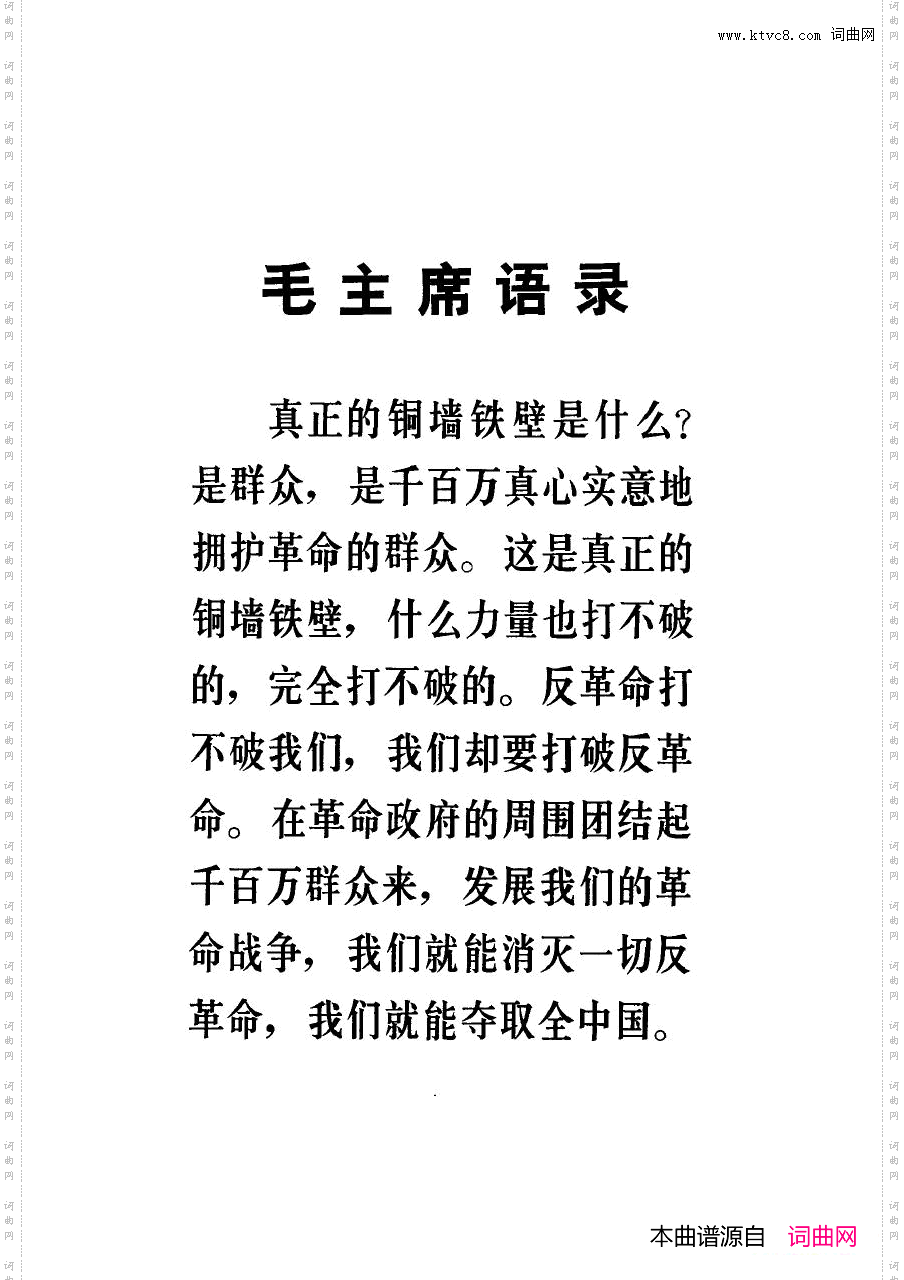 www.ktvc8.com 词曲网

毛主席语录

真正的铜墙铁壁是什么？是群众，是千百万真心实意地拥护革命的群众。这是真正的铜墙铁壁，什么力量也打不破的，完全打不破的。反革命打不破我们，我们却要打破反革命。在革命政府的周围团结起千百万群众来，发展我们的革命战争，我们就能消灭一切反革命，我们就能夺取全中国。

本曲谱源自 词曲网

词曲网